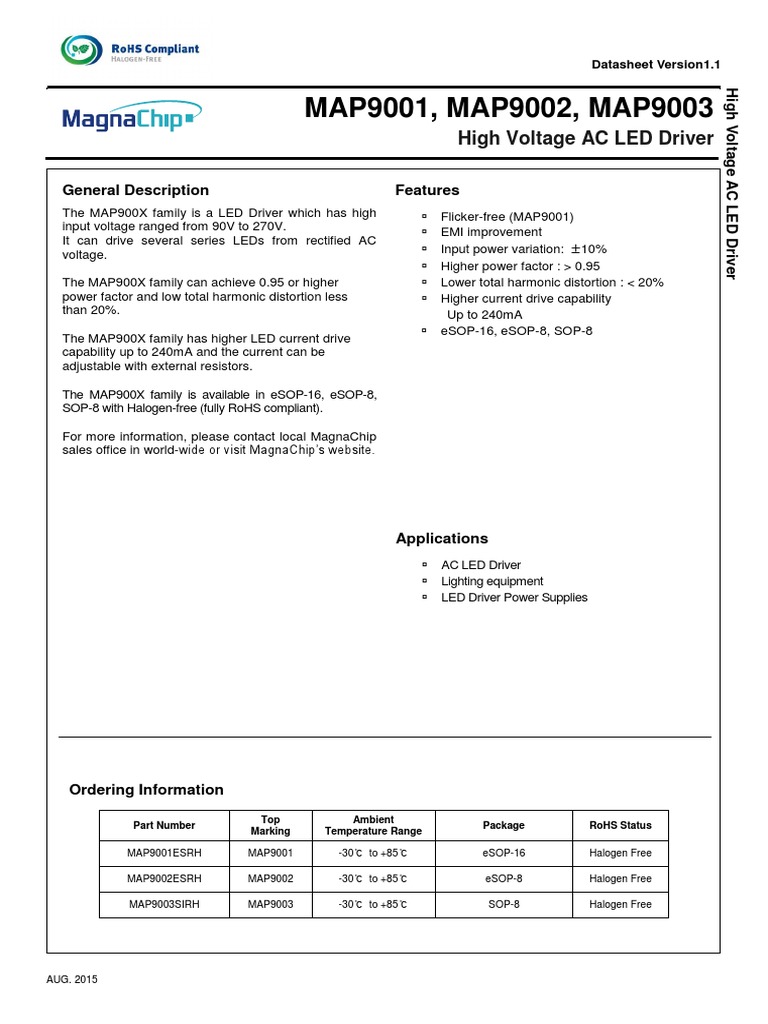 RoHS Compliant
HALOGEN-FREE

Datasheet Version1.1

MagnaChip

MAP9001, MAP9002, MAP9003
High Voltage AC LED Driver

High Voltage AC LED Driver

General Description

The MAP900X family is a LED Driver which has high input voltage ranged from 90V to 270V.
It can drive several series LEDs from rectified AC voltage.

The MAP900X family can achieve 0.95 or higher power factor and low total harmonic distortion less than 20%.

The MAP900X family has higher LED current drive capability up to 240mA and the current can be adjustable with external resistors.

The MAP900X family is available in eSOP-16, eSOP-8, SOP-8 with Halogen-free (fully RoHS compliant).

For more information, please contact local MagnaChip sales office in world-wide or visit MagnaChip's website.

Features

▫ Flicker-free (MAP9001)
▫ EMI improvement
▫ Input power variation: ±10%
▫ Higher power factor : > 0.95
▫ Lower total harmonic distortion : < 20%
▫ Higher current drive capability
Up to 240mA
▫ eSOP-16, eSOP-8, SOP-8

Applications

▫ AC LED Driver
▫ Lighting equipment
▫ LED Driver Power Supplies

Ordering Information

| Part Number | Top Marking | Ambient Temperature Range | Package | RoHS Status |
|---|---|---|---|---|
| MAP9001ESRH | MAP9001 | -30℃ to +85℃ | eSOP-16 | Halogen Free |
| MAP9002ESRH | MAP9002 | -30℃ to +85℃ | eSOP-8 | Halogen Free |
| MAP9003SIRH | MAP9003 | -30℃ to +85℃ | SOP-8 | Halogen Free |

AUG. 2015